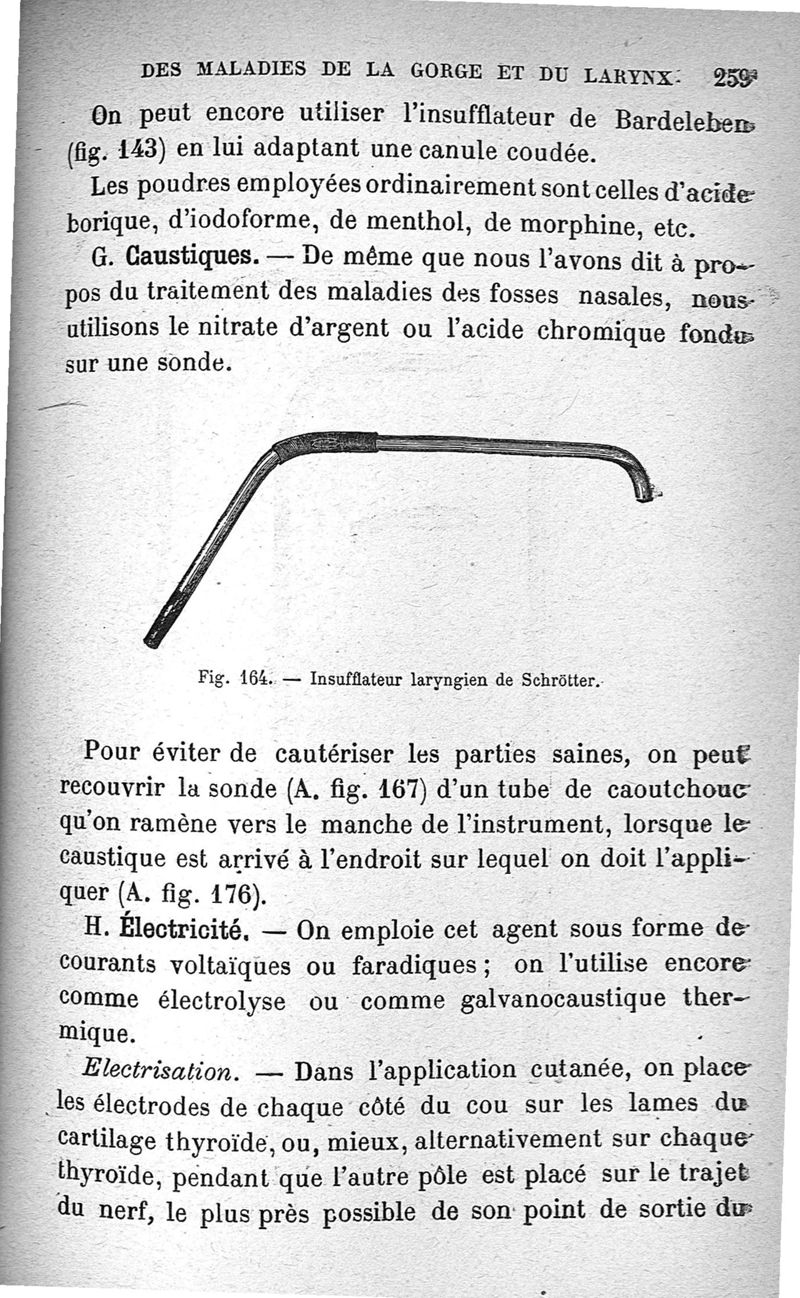 DES MALADIES DE LA GORGE ET DU LARYNX. 259

On peut encore utiliser l'insufflateur de Bardeleben (fig. 143) en lui adaptant une canule coudée.

Les poudres employées ordinairement sont celles d'acide borique, d'iodoforme, de menthol, de morphine, etc.

G. Caustiques. — De même que nous l'avons dit à propos du traitement des maladies des fosses nasales, nous utilisons le nitrate d'argent ou l'acide chromique fondu sur une sonde.

Fig. 164. — Insufflateur laryngien de Schrötter.

Pour éviter de cautériser les parties saines, on peut recouvrir la sonde (A. fig. 167) d'un tube de caoutchouc qu'on ramène vers le manche de l'instrument, lorsque le caustique est arrivé à l'endroit sur lequel on doit l'appliquer (A. fig. 176).

H. Électricité. — On emploie cet agent sous forme de courants voltaïques ou faradiques ; on l'utilise encore comme électrolyse ou comme galvanocaustique thermique.

Electrisation. — Dans l'application cutanée, on place les électrodes de chaque côté du cou sur les lames du cartilage thyroïde, ou, mieux, alternativement sur chaque thyroïde, pendant que l'autre pôle est placé sur le trajet du nerf, le plus près possible de son point de sortie du